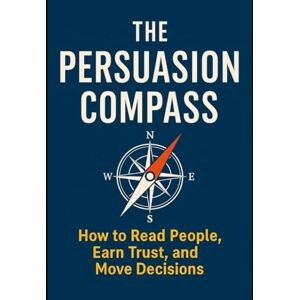 THE PERSUASION COMPASS

N
W
E
S

How to Read People, Earn Trust, and Move Decisions